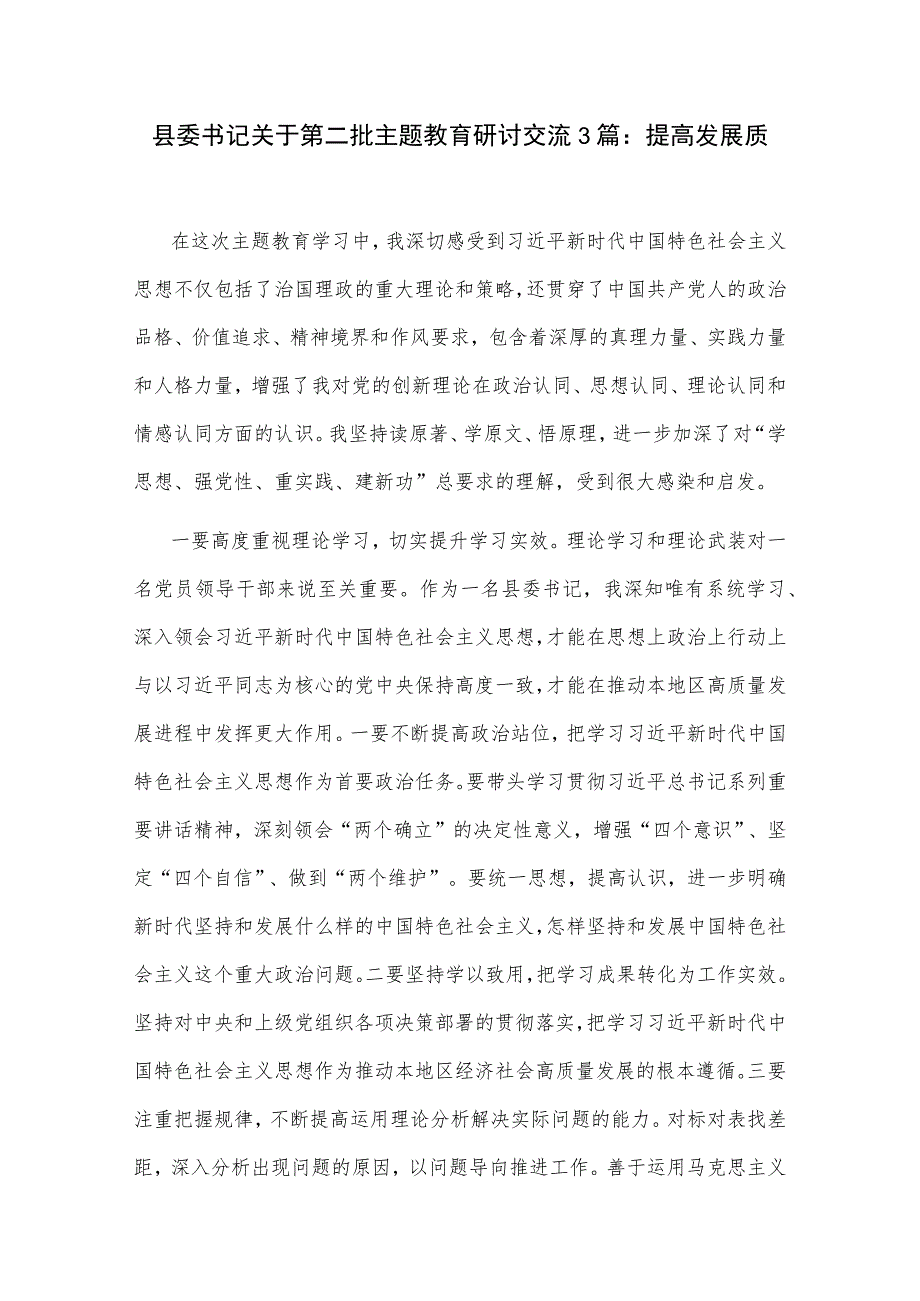 县委书记关于第二批主题教育研讨交流3篇：提高发展质

在这次主题教育学习中，我深切感受到习近平新时代中国特色社会主义思想不仅包括了治国理政的重大理论和策略，还贯穿了中国共产党人的政治品格、价值追求、精神境界和作风要求，包含着深厚的真理力量、实践力量和人格力量，增强了我对党的创新理论在政治认同、思想认同、理论认同和情感认同方面的认识。我坚持读原著、学原文、悟原理，进一步加深了对“学思想、强党性、重实践、建新功”总要求的理解，受到很大感染和启发。

一要高度重视理论学习，切实提升学习实效。理论学习和理论武装对一名党员领导干部来说至关重要。作为一名县委书记，我深知唯有系统学习、深入领会习近平新时代中国特色社会主义思想，才能在思想上政治上行动上与以习近平同志为核心的党中央保持高度一致，才能在推动本地区高质量发展进程中发挥更大作用。一要不断提高政治站位，把学习习近平新时代中国特色社会主义思想作为首要政治任务。要带头学习贯彻习近平总书记系列重要讲话精神，深刻领会“两个确立”的决定性意义，增强“四个意识”、坚定“四个自信”、做到“两个维护”。要统一思想，提高认识，进一步明确新时代坚持和发展什么样的中国特色社会主义，怎样坚持和发展中国特色社会主义这个重大政治问题。二要坚持学以致用，把学习成果转化为工作实效。坚持对中央和上级党组织各项决策部署的贯彻落实，把学习习近平新时代中国特色社会主义思想作为推动本地区经济社会高质量发展的根本遵循。三要注重把握规律，不断提高运用理论分析解决实际问题的能力。对标对表找差距，深入分析出现问题的原因，以问题导向推进工作。善于运用马克思主义